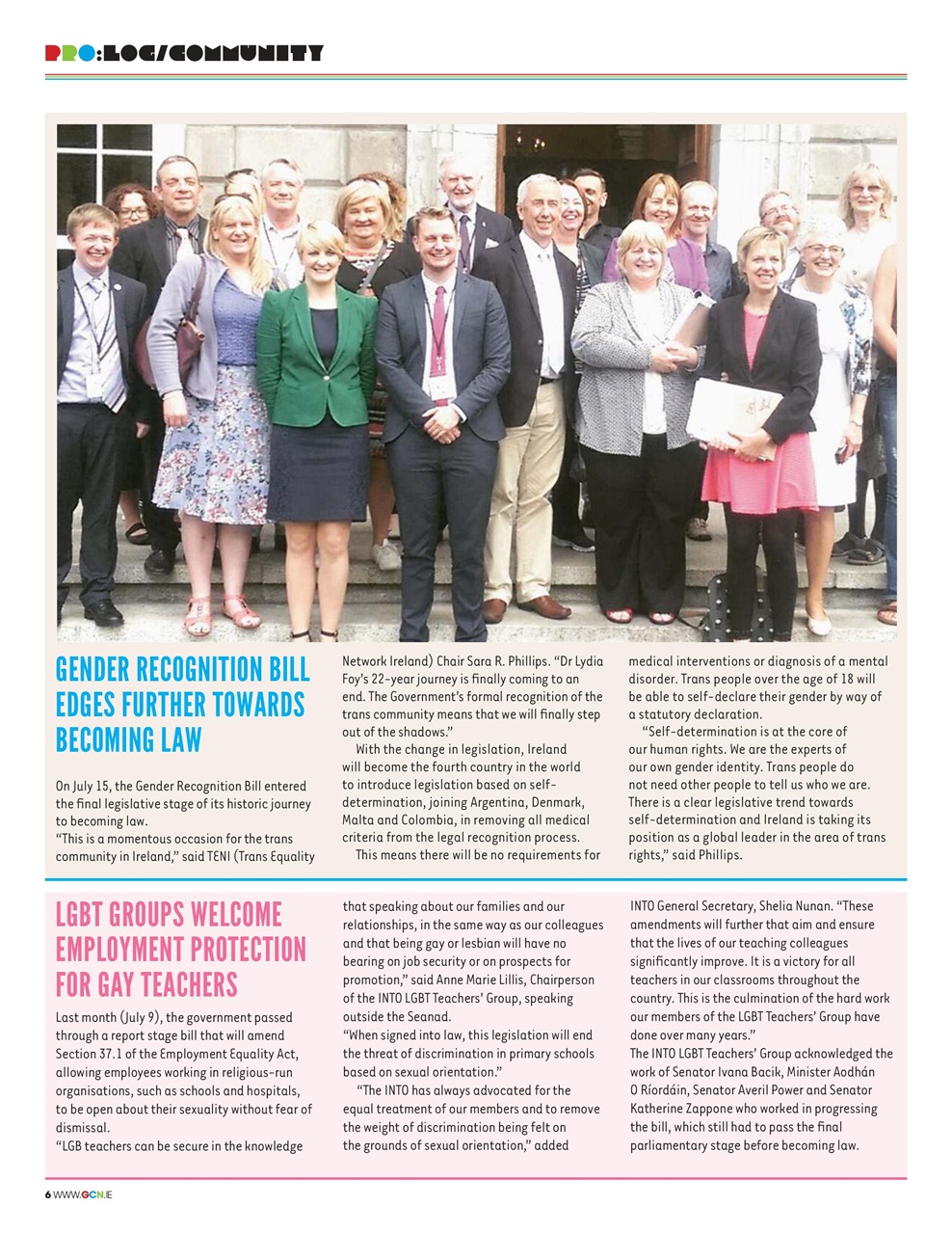 PRO:LOG/COMMUNITY

GENDER RECOGNITION BILL EDGES FURTHER TOWARDS BECOMING LAW

On July 15, the Gender Recognition Bill entered the final legislative stage of its historic journey to becoming law.
"This is a momentous occasion for the trans community in Ireland," said TENI (Trans Equality Network Ireland) Chair Sara R. Phillips. "Dr Lydia Foy's 22-year journey is finally coming to an end. The Government's formal recognition of the trans community means that we will finally step out of the shadows."

With the change in legislation, Ireland will become the fourth country in the world to introduce legislation based on self-determination, joining Argentina, Denmark, Malta and Colombia, in removing all medical criteria from the legal recognition process.

This means there will be no requirements for medical interventions or diagnosis of a mental disorder. Trans people over the age of 18 will be able to self-declare their gender by way of a statutory declaration.

"Self-determination is at the core of our human rights. We are the experts of our own gender identity. Trans people do not need other people to tell us who we are. There is a clear legislative trend towards self-determination and Ireland is taking its position as a global leader in the area of trans rights," said Phillips.

LGBT GROUPS WELCOME EMPLOYMENT PROTECTION FOR GAY TEACHERS

Last month (July 9), the government passed through a report stage bill that will amend Section 37.1 of the Employment Equality Act, allowing employees working in religious-run organisations, such as schools and hospitals, to be open about their sexuality without fear of dismissal.
"LGB teachers can be secure in the knowledge that speaking about our families and our relationships, in the same way as our colleagues and that being gay or lesbian will have no bearing on job security or on prospects for promotion," said Anne Marie Lillis, Chairperson of the INTO LGBT Teachers' Group, speaking outside the Seanad.
"When signed into law, this legislation will end the threat of discrimination in primary schools based on sexual orientation."

"The INTO has always advocated for the equal treatment of our members and to remove the weight of discrimination being felt on the grounds of sexual orientation," added INTO General Secretary, Shelia Nunan. "These amendments will further that aim and ensure that the lives of our teaching colleagues significantly improve. It is a victory for all teachers in our classrooms throughout the country. This is the culmination of the hard work our members of the LGBT Teachers' Group have done over many years."
The INTO LGBT Teachers' Group acknowledged the work of Senator Ivana Bacik, Minister Aodhán O Ríordáin, Senator Averil Power and Senator Katherine Zappone who worked in progressing the bill, which still had to pass the final parliamentary stage before becoming law.

6 WWW.GCN.IE